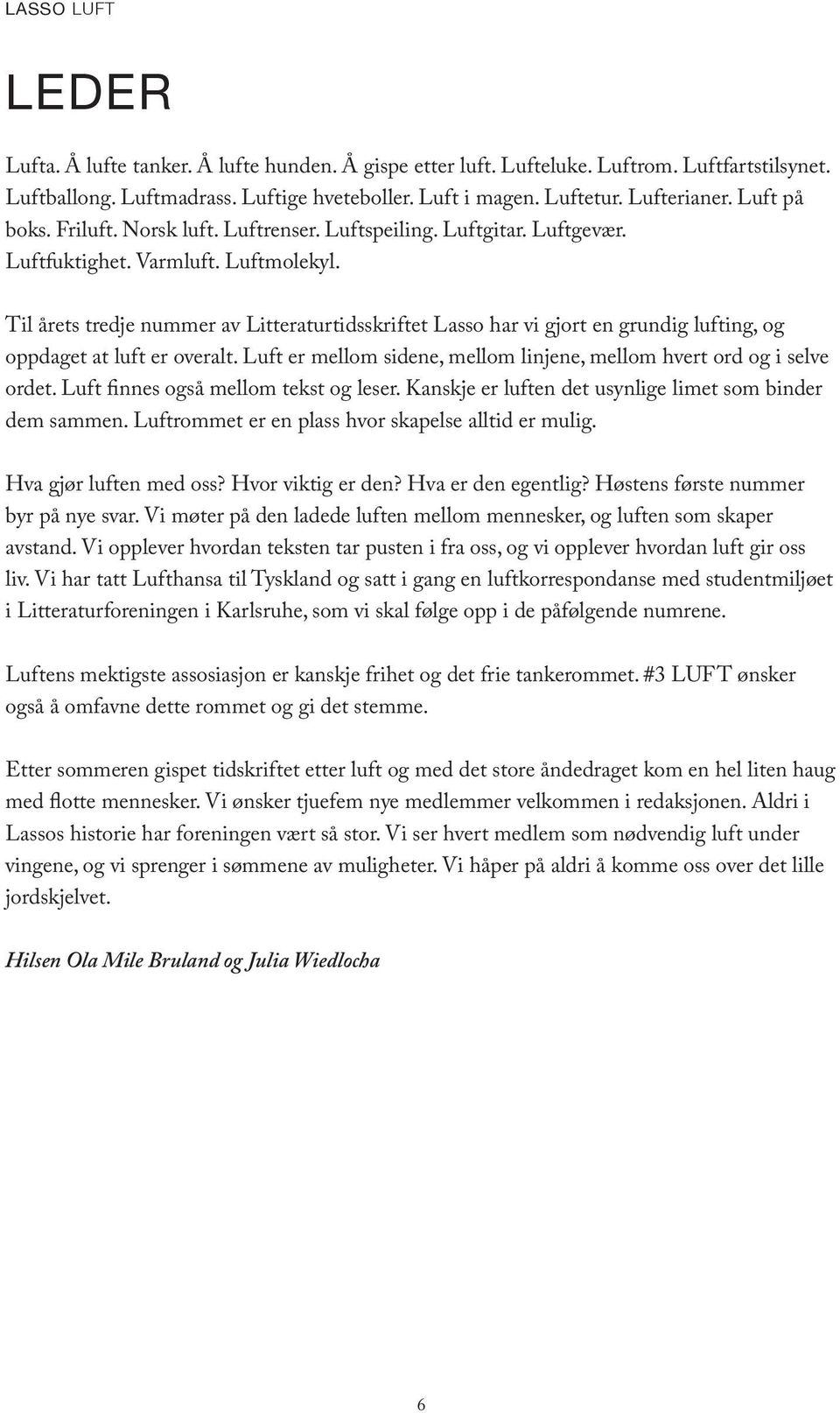 LASSO LUFT

LEDER

Lufta. Å lufte tanker. Å lufte hunden. Å gispe etter luft. Lufteluke. Luftrom. Luftfartstilsynet. Luftballong. Luftmadrass. Luftige hveteboller. Luft i magen. Luftetur. Lufterianer. Luft på boks. Friluft. Norsk luft. Luftrenser. Luftspeiling. Luftgitar. Luftgevær. Luftfuktighet. Varmluft. Luftmolekyl.

Til årets tredje nummer av Litteraturtidsskriftet Lasso har vi gjort en grundig lufting, og oppdaget at luft er overalt. Luft er mellom sidene, mellom linjene, mellom hvert ord og i selve ordet. Luft finnes også mellom tekst og leser. Kanskje er luften det usynlige limet som binder dem sammen. Luftrommet er en plass hvor skapelse alltid er mulig.

Hva gjør luften med oss? Hvor viktig er den? Hva er den egentlig? Høstens første nummer byr på nye svar. Vi møter på den ladede luften mellom mennesker, og luften som skaper avstand. Vi opplever hvordan teksten tar pusten i fra oss, og vi opplever hvordan luft gir oss liv. Vi har tatt Lufthansa til Tyskland og satt i gang en luftkorrespondanse med studentmiljøet i Litteraturforeningen i Karlsruhe, som vi skal følge opp i de påfølgende numrene.

Luftens mektigste assosiasjon er kanskje frihet og det frie tankerommet. #3 LUFT ønsker også å omfavne dette rommet og gi det stemme.

Etter sommeren gispet tidskriftet etter luft og med det store åndedraget kom en hel liten haug med flotte mennesker. Vi ønsker tjuefem nye medlemmer velkommen i redaksjonen. Aldri i Lassos historie har foreningen vært så stor. Vi ser hvert medlem som nødvendig luft under vingene, og vi sprenger i sømmene av muligheter. Vi håper på aldri å komme oss over det lille jordskjelvet.

Hilsen Ola Mile Bruland og Julia Wiedlocha

6